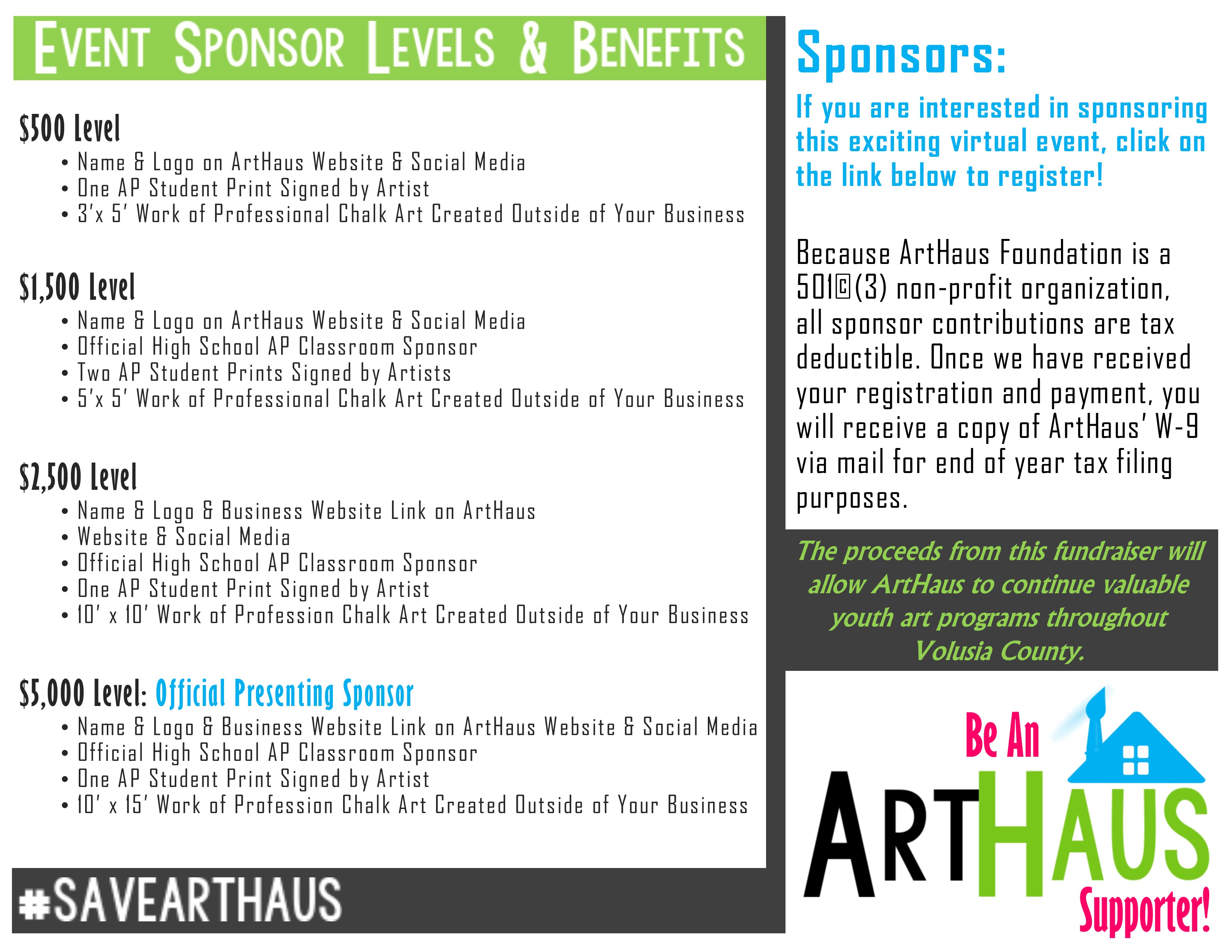 EVENT SPONSOR LEVELS & BENEFITS

$500 Level

• Name & Logo on ArtHaus Website & Social Media
• One AP Student Print Signed by Artist
• 3'x 5' Work of Professional Chalk Art Created Outside of Your Business

$1,500 Level

• Name & Logo on ArtHaus Website & Social Media
• Official High School AP Classroom Sponsor
• Two AP Student Prints Signed by Artists
• 5'x 5' Work of Professional Chalk Art Created Outside of Your Business

$2,500 Level

• Name & Logo & Business Website Link on ArtHaus
• Website & Social Media
• Official High School AP Classroom Sponsor
• One AP Student Print Signed by Artist
• 10' x 10' Work of Profession Chalk Art Created Outside of Your Business

$5,000 Level: Official Presenting Sponsor

• Name & Logo & Business Website Link on ArtHaus Website & Social Media
• Official High School AP Classroom Sponsor
• One AP Student Print Signed by Artist
• 10' x 15' Work of Profession Chalk Art Created Outside of Your Business

#SAVEARTHAUS

Sponsors:

If you are interested in sponsoring this exciting virtual event, click on the link below to register!

Because ArtHaus Foundation is a 501©(3) non-profit organization, all sponsor contributions are tax deductible. Once we have received your registration and payment, you will receive a copy of ArtHaus' W-9 via mail for end of year tax filing purposes.

The proceeds from this fundraiser will allow ArtHaus to continue valuable youth art programs throughout Volusia County.

Be An
ARTHAUS
Supporter!